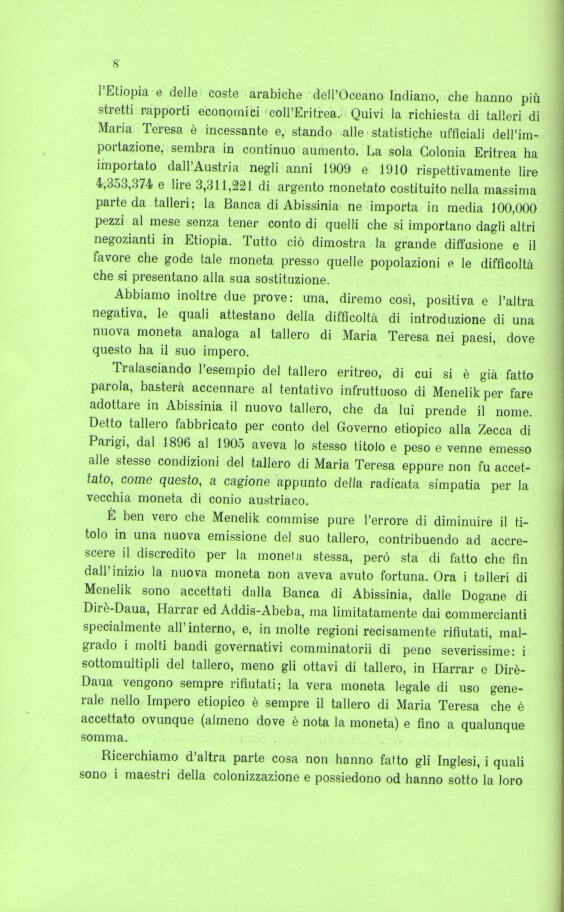 8

l'Etiopia e delle coste arabiche dell'Oceano Indiano, che hanno più stretti rapporti economici coll'Eritrea. Quivi la richiesta di talleri di Maria Teresa è incessante e, stando alle statistiche ufficiali dell'importazione, sembra in continuo aumento. La sola Colonia Eritrea ha importato dall'Austria negli anni 1909 e 1910 rispettivamente lire 4,353,374 e lire 3,311,221 di argento monetato costituito nella massima parte da talleri; la Banca di Abissinia ne importa in media 100,000 pezzi al mese senza tener conto di quelli che si importano dagli altri negozianti in Etiopia. Tutto ciò dimostra la grande diffusione e il favore che gode tale moneta presso quelle popolazioni e le difficoltà che si presentano alla sua sostituzione.

Abbiamo inoltre due prove: una, diremo così, positiva e l'altra negativa, le quali attestano della difficoltà di introduzione di una nuova moneta analoga al tallero di Maria Teresa nei paesi, dove questo ha il suo impero.

Tralasciando l'esempio del tallero eritreo, di cui si è già fatto parola, basterà accennare al tentativo infruttuoso di Menelik per fare adottare in Abissinia il nuovo tallero, che da lui prende il nome. Detto tallero fabbricato per conto del Governo etiopico alla Zecca di Parigi, dal 1896 al 1905 aveva lo stesso titolo e peso e venne emesso alle stesse condizioni del tallero di Maria Teresa eppure non fu accettato, come questo, a cagione appunto della radicata simpatia per la vecchia moneta di conio austriaco.

È ben vero che Menelik commise pure l'errore di diminuire il titolo in una nuova emissione del suo tallero, contribuendo ad accrescere il discredito per la moneta stessa, però sta di fatto che fin dall'inizio la nuova moneta non aveva avuto fortuna. Ora i talleri di Menelik sono accettati dalla Banca di Abissinia, dalle Dogane di Dirè-Daua, Harrar ed Addis-Abeba, ma limitatamente dai commercianti specialmente all'interno, e, in molte regioni recisamente rifiutati, malgrado i molti bandi governativi comminatorii di pene severissime: i sottomultipli del tallero, meno gli ottavi di tallero, in Harrar e Dirè-Daua vengono sempre rifiutati; la vera moneta legale di uso generale nello Impero etiopico è sempre il tallero di Maria Teresa che è accettato ovunque (almeno dove è nota la moneta) e fino a qualunque somma.

Ricerchiamo d'altra parte cosa non hanno fatto gli Inglesi, i quali sono i maestri della colonizzazione e possiedono od hanno sotto la loro